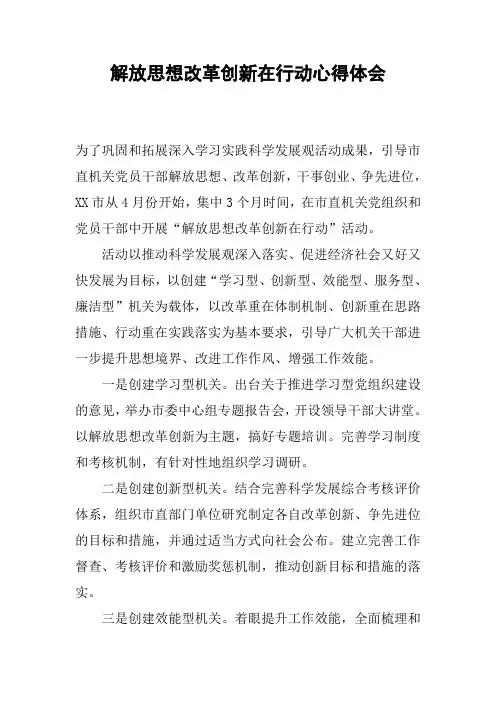 解放思想改革创新在行动心得体会

为了巩固和拓展深入学习实践科学发展观活动成果，引导市直机关党员干部解放思想、改革创新，干事创业、争先进位，XX市从4月份开始，集中3个月时间，在市直机关党组织和党员干部中开展“解放思想改革创新在行动”活动。

活动以推动科学发展观深入落实、促进经济社会又好又快发展为目标，以创建“学习型、创新型、效能型、服务型、廉洁型”机关为载体，以改革重在体制机制、创新重在思路措施、行动重在实践落实为基本要求，引导广大机关干部进一步提升思想境界、改进工作作风、增强工作效能。

一是创建学习型机关。出台关于推进学习型党组织建设的意见，举办市委中心组专题报告会，开设领导干部大讲堂。以解放思想改革创新为主题，搞好专题培训。完善学习制度和考核机制，有针对性地组织学习调研。

二是创建创新型机关。结合完善科学发展综合考核评价体系，组织市直部门单位研究制定各自改革创新、争先进位的目标和措施，并通过适当方式向社会公布。建立完善工作督查、考核评价和激励奖惩机制，推动创新目标和措施的落实。

三是创建效能型机关。着眼提升工作效能，全面梳理和